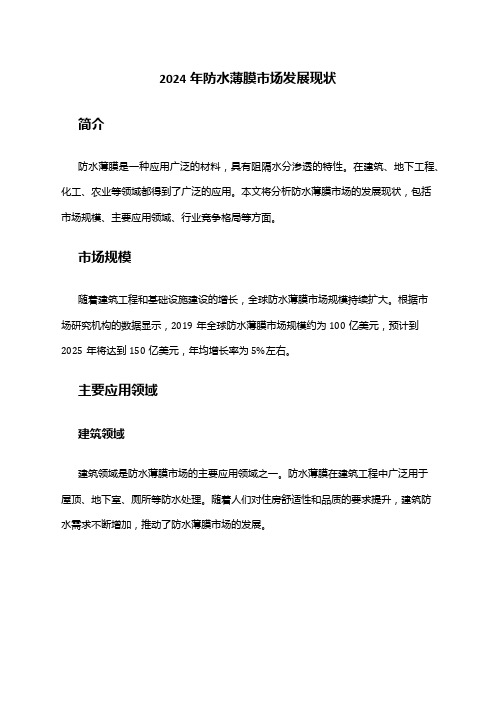 2024 年防水薄膜市场发展现状

简介

防水薄膜是一种应用广泛的材料，具有阻隔水分渗透的特性。在建筑、地下工程、化工、农业等领域都得到了广泛的应用。本文将分析防水薄膜市场的发展现状，包括市场规模、主要应用领域、行业竞争格局等方面。

市场规模

随着建筑工程和基础设施建设的增长，全球防水薄膜市场规模持续扩大。根据市场研究机构的数据显示，2019 年全球防水薄膜市场规模约为 100 亿美元，预计到 2025 年将达到 150 亿美元，年均增长率为 5%左右。

主要应用领域

建筑领域

建筑领域是防水薄膜市场的主要应用领域之一。防水薄膜在建筑工程中广泛用于屋顶、地下室、厕所等防水处理。随着人们对住房舒适性和品质的要求提升，建筑防水需求不断增加，推动了防水薄膜市场的发展。